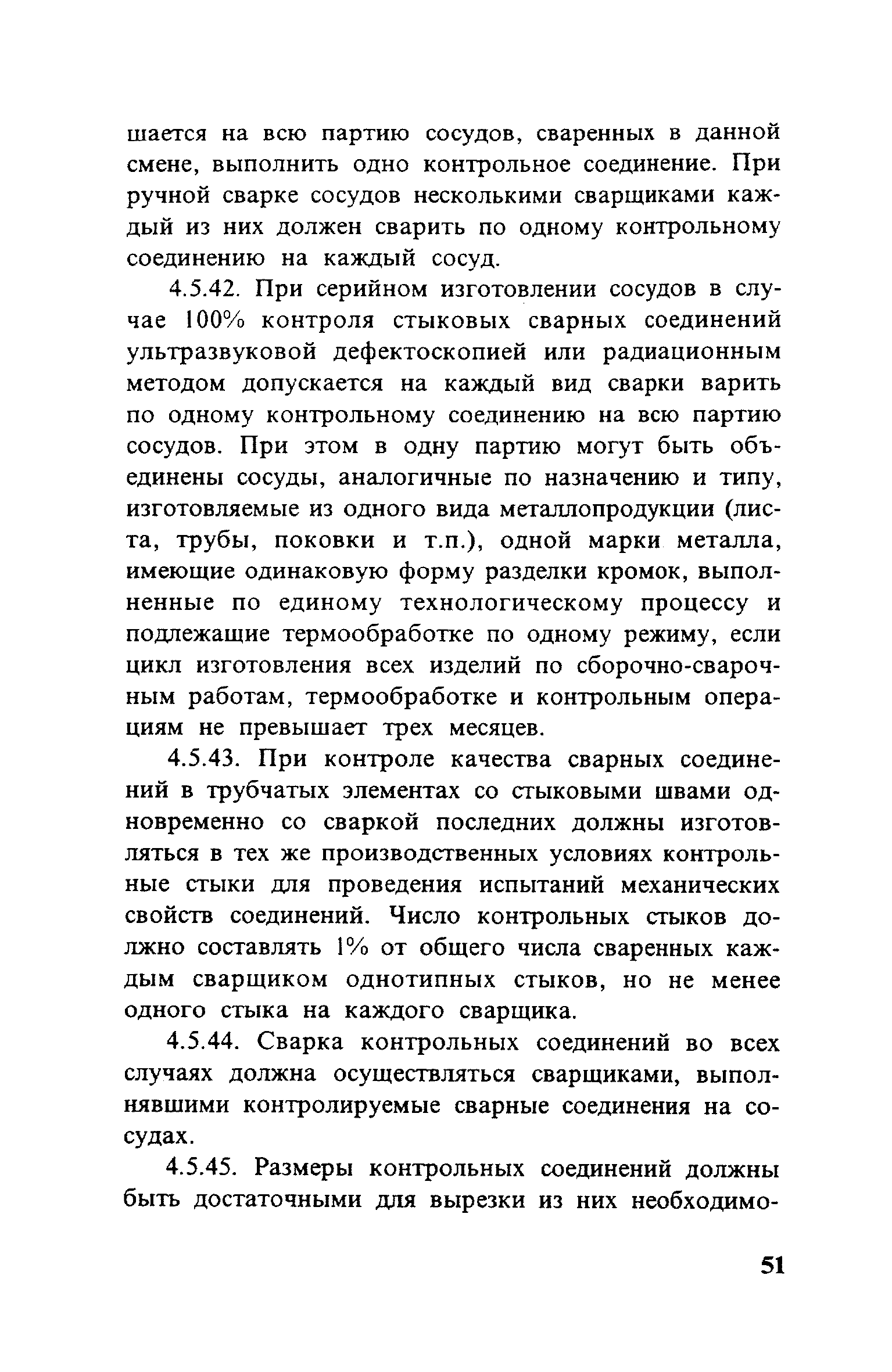 шается на всю партию сосудов, сваренных в данной смене, выполнить одно контрольное соединение. При ручной сварке сосудов несколькими сварщиками каждый из них должен сварить по одному контрольному соединению на каждый сосуд.

4.5.42. При серийном изготовлении сосудов в случае 100% контроля стыковых сварных соединений ультразвуковой дефектоскопией или радиационным методом допускается на каждый вид сварки варить по одному контрольному соединению на всю партию сосудов. При этом в одну партию могут быть объединены сосуды, аналогичные по назначению и типу, изготовляемые из одного вида металлопродукции (листа, трубы, поковки и т.п.), одной марки металла, имеющие одинаковую форму разделки кромок, выполненные по единому технологическому процессу и подлежащие термообработке по одному режиму, если цикл изготовления всех изделий по сборочно-сварочным работам, термообработке и контрольным операциям не превышает трех месяцев.

4.5.43. При контроле качества сварных соединений в трубчатых элементах со стыковыми швами одновременно со сваркой последних должны изготовляться в тех же производственных условиях контрольные стыки для проведения испытаний механических свойств соединений. Число контрольных стыков должно составлять 1% от общего числа сваренных каждым сварщиком однотипных стыков, но не менее одного стыка на каждого сварщика.

4.5.44. Сварка контрольных соединений во всех случаях должна осуществляться сварщиками, выполнявшими контролируемые сварные соединения на сосудах.

4.5.45. Размеры контрольных соединений должны быть достаточными для вырезки из них необходимо-

51